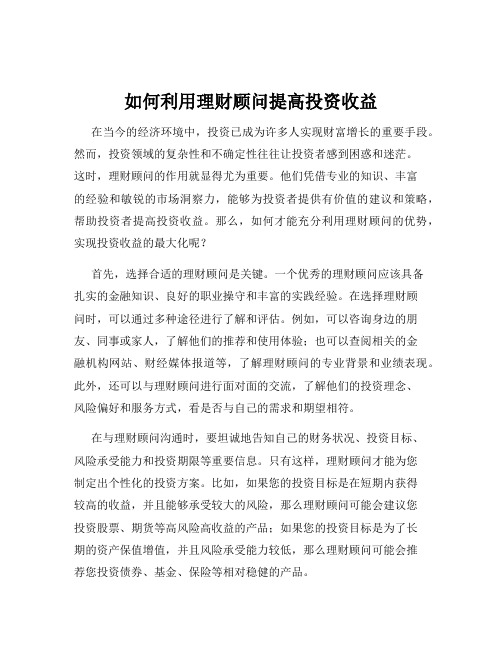 如何利用理财顾问提高投资收益

在当今的经济环境中，投资已成为许多人实现财富增长的重要手段。然而，投资领域的复杂性和不确定性往往让投资者感到困惑和迷茫。这时，理财顾问的作用就显得尤为重要。他们凭借专业的知识、丰富的经验和敏锐的市场洞察力，能够为投资者提供有价值的建议和策略，帮助投资者提高投资收益。那么，如何才能充分利用理财顾问的优势，实现投资收益的最大化呢？

首先，选择合适的理财顾问是关键。一个优秀的理财顾问应该具备扎实的金融知识、良好的职业操守和丰富的实践经验。在选择理财顾问时，可以通过多种途径进行了解和评估。例如，可以咨询身边的朋友、同事或家人，了解他们的推荐和使用体验；也可以查阅相关的金融机构网站、财经媒体报道等，了解理财顾问的专业背景和业绩表现。此外，还可以与理财顾问进行面对面的交流，了解他们的投资理念、风险偏好和服务方式，看是否与自己的需求和期望相符。

在与理财顾问沟通时，要坦诚地告知自己的财务状况、投资目标、风险承受能力和投资期限等重要信息。只有这样，理财顾问才能为您制定出个性化的投资方案。比如，如果您的投资目标是在短期内获得较高的收益，并且能够承受较大的风险，那么理财顾问可能会建议您投资股票、期货等高风险高收益的产品；如果您的投资目标是为了长期的资产保值增值，并且风险承受能力较低，那么理财顾问可能会推荐您投资债券、基金、保险等相对稳健的产品。